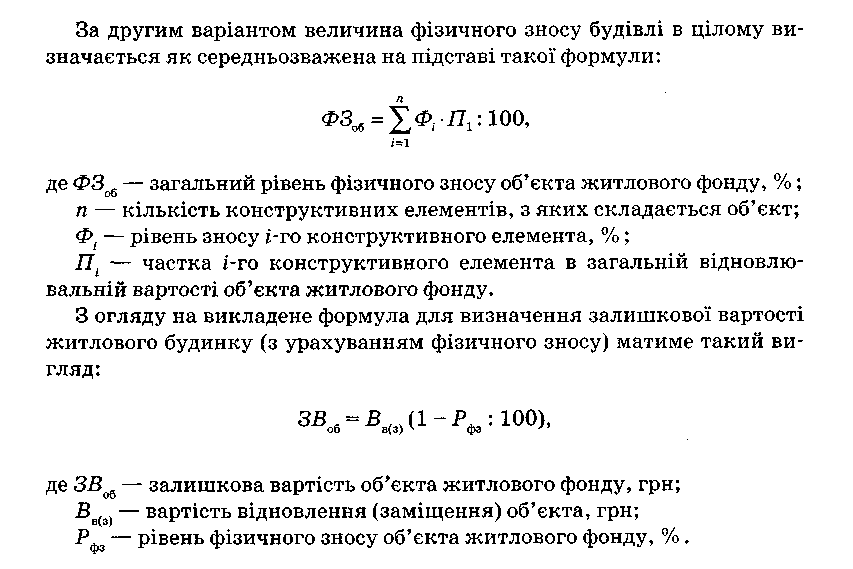 За другим варіантом величина фізичного зносу будівлі в цілому визначається як середньозважена на підставі такої формули:

$ФЗ_{об} = \sum_{i=1}^{n} Ф_i \cdot П_1 : 100,$

де $ФЗ_{об}$ — загальний рівень фізичного зносу об'єкта житлового фонду, %;
$n$ — кількість конструктивних елементів, з яких складається об'єкт;
$Ф_i$ — рівень зносу $i$-го конструктивного елемента, %;
$П_i$ — частка $i$-го конструктивного елемента в загальній відновлювальній вартості об'єкта житлового фонду.

З огляду на викладене формула для визначення залишкової вартості житлового будинку (з урахуванням фізичного зносу) матиме такий вигляд:

$ЗВ_{об} = В_{в(з)} (1 - Р_{фз} : 100),$

де $ЗВ_{об}$ — залишкова вартість об'єкта житлового фонду, грн;
$В_{в(з)}$ — вартість відновлення (заміщення) об'єкта, грн;
$Р_{фз}$ — рівень фізичного зносу об'єкта житлового фонду, %.